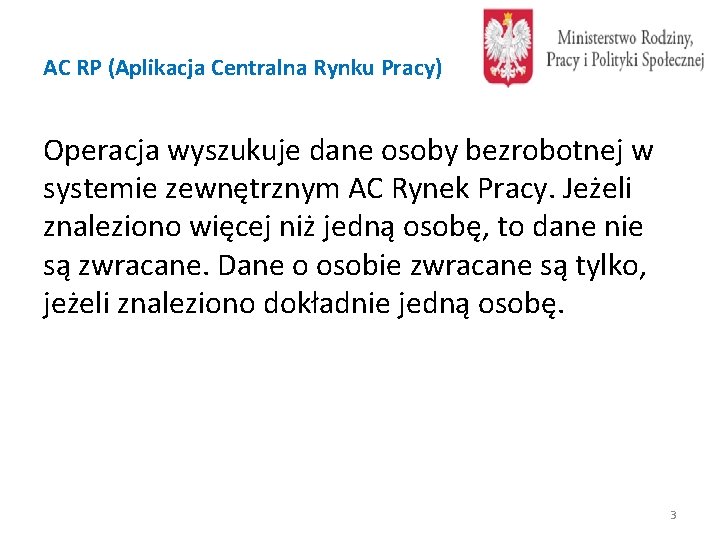 AC RP (Aplikacja Centralna Rynku Pracy)

Ministerstwo Rodziny,
Pracy i Polityki Społecznej

Operacja wyszukuje dane osoby bezrobotnej w systemie zewnętrznym AC Rynek Pracy. Jeżeli znaleziono więcej niż jedną osobę, to dane nie są zwracane. Dane o osobie zwracane są tylko, jeżeli znaleziono dokładnie jedną osobę.

3